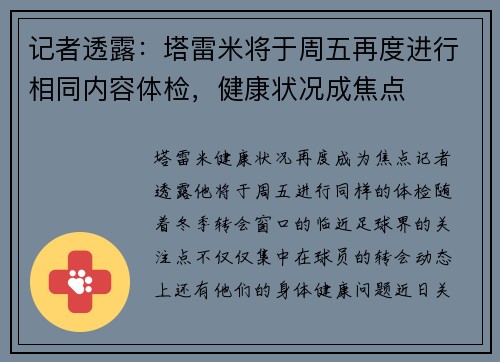 记者透露：塔雷米将于周五再度进行相同内容体检，健康状况成焦点

塔雷米健康状况再度成为焦点记者透露他将于周五进行同样的体检随着冬季转会窗口的临近足球界的关注点不仅仅集中在球员的转会动态上还有他们的身体健康问题近日关